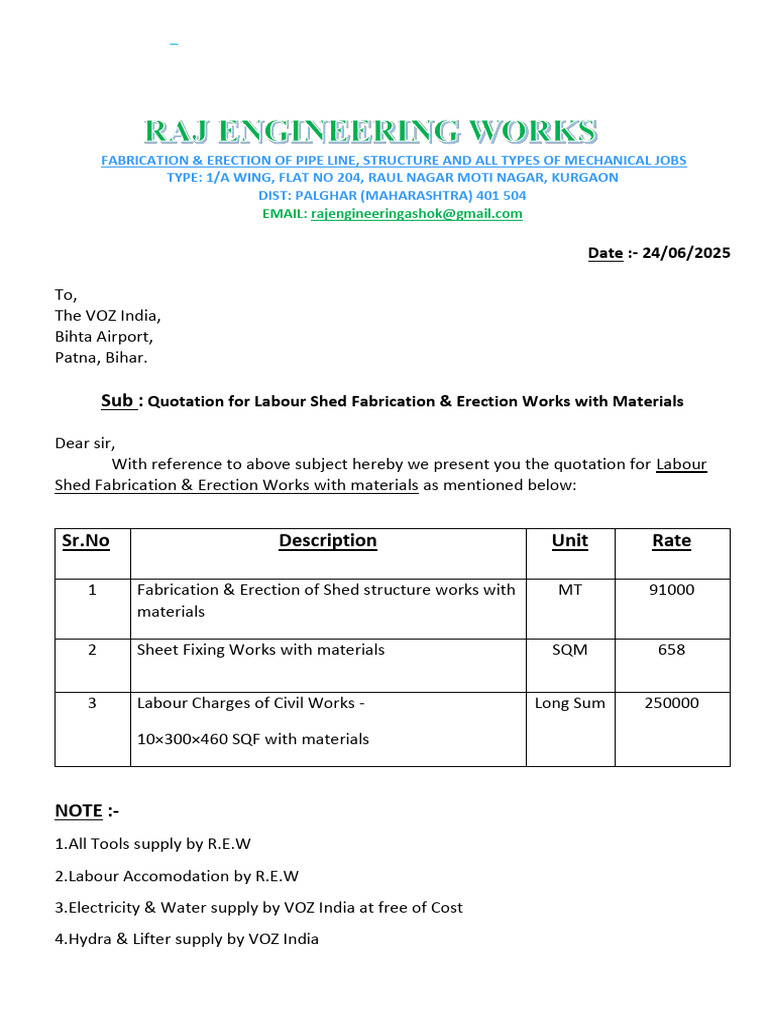 RAJ ENGINEERING WORKS

FABRICATION & ERECTION OF PIPE LINE, STRUCTURE AND ALL TYPES OF MECHANICAL JOBS
TYPE: 1/A WING, FLAT NO 204, RAUL NAGAR MOTI NAGAR, KURGAON
DIST: PALGHAR (MAHARASHTRA) 401 504
EMAIL: rajengineeringashok@gmail.com

Date :- 24/06/2025

To,
The VOZ India,
Bihta Airport,
Patna, Bihar.

Sub : Quotation for Labour Shed Fabrication & Erection Works with Materials

Dear sir,
With reference to above subject hereby we present you the quotation for Labour Shed Fabrication & Erection Works with materials as mentioned below:

| Sr.No | Description | Unit | Rate |
|---|---|---|---|
| 1 | Fabrication & Erection of Shed structure works with materials | MT | 91000 |
| 2 | Sheet Fixing Works with materials | SQM | 658 |
| 3 | Labour Charges of Civil Works - 10×300×460 SQF with materials | Long Sum | 250000 |

NOTE :-

1.All Tools supply by R.E.W

2.Labour Accomodation by R.E.W

3.Electricity & Water supply by VOZ India at free of Cost

4.Hydra & Lifter supply by VOZ India